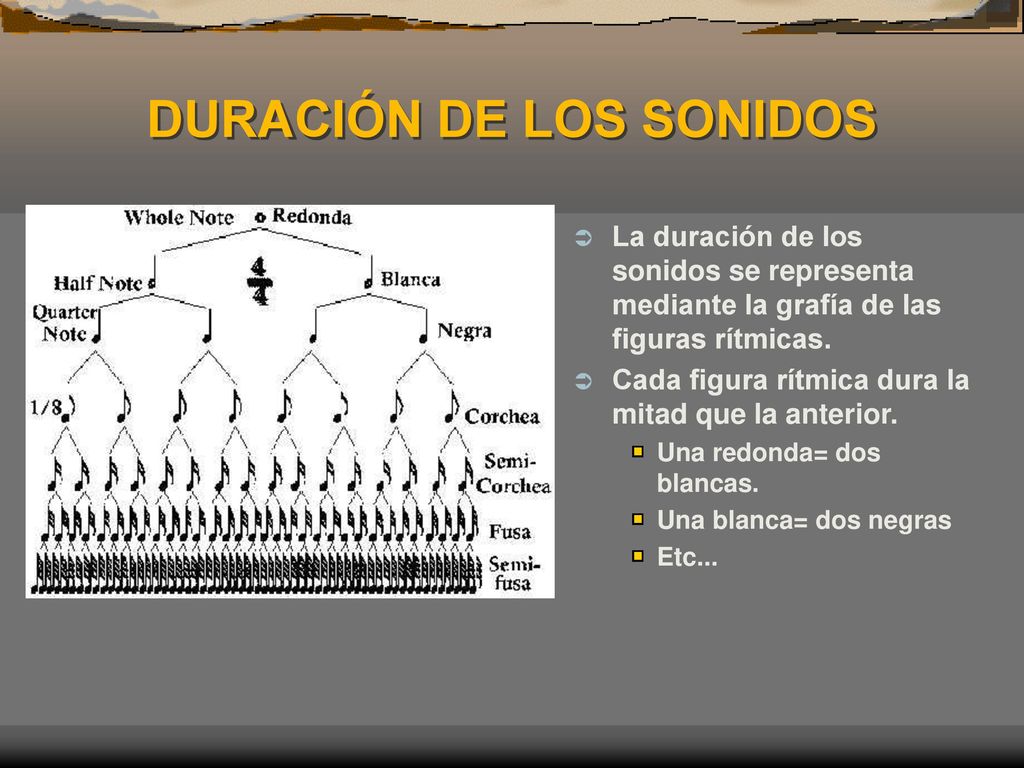 DURACIÓN DE LOS SONIDOS

Whole Note Redonda

$\frac{4}{4}$

Half Note

Blanca

Quarter Note

Negra

1/8

Corchea

Semi-Corchea

Fusa

Semi-fusa

La duración de los sonidos se representa mediante la grafía de las figuras rítmicas.

Cada figura rítmica dura la mitad que la anterior.

Una redonda= dos blancas.

Una blanca= dos negras

Etc...